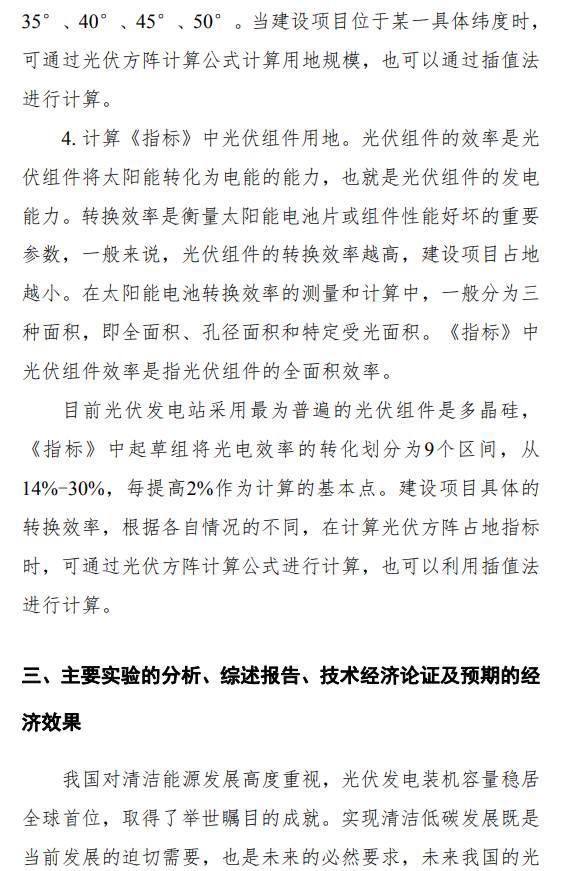 35°、40°、45°、50°。当建设项目位于某一具体纬度时，可通过光伏方阵计算公式计算用地规模，也可以通过插值法进行计算。

4. 计算《指标》中光伏组件用地。光伏组件的效率是光伏组件将太阳能转化为电能的能力，也就是光伏组件的发电能力。转换效率是衡量太阳能电池片或组件性能好坏的重要参数，一般来说，光伏组件的转换效率越高，建设项目占地越小。在太阳能电池转换效率的测量和计算中，一般分为三种面积，即全面积、孔径面积和特定受光面积。《指标》中光伏组件效率是指光伏组件的全面积效率。

目前光伏发电站采用最为普遍的光伏组件是多晶硅，《指标》中起草组将光电效率的转化划分为9个区间，从14%-30%，每提高2%作为计算的基本点。建设项目具体的转换效率，根据各自情况的不同，在计算光伏方阵占地指标时，可通过光伏方阵计算公式进行计算，也可以利用插值法进行计算。

三、主要实验的分析、综述报告、技术经济论证及预期的经济效果

我国对清洁能源发展高度重视，光伏发电装机容量稳居全球首位，取得了举世瞩目的成就。实现清洁低碳发展既是当前发展的迫切需要，也是未来的必然要求，未来我国的光